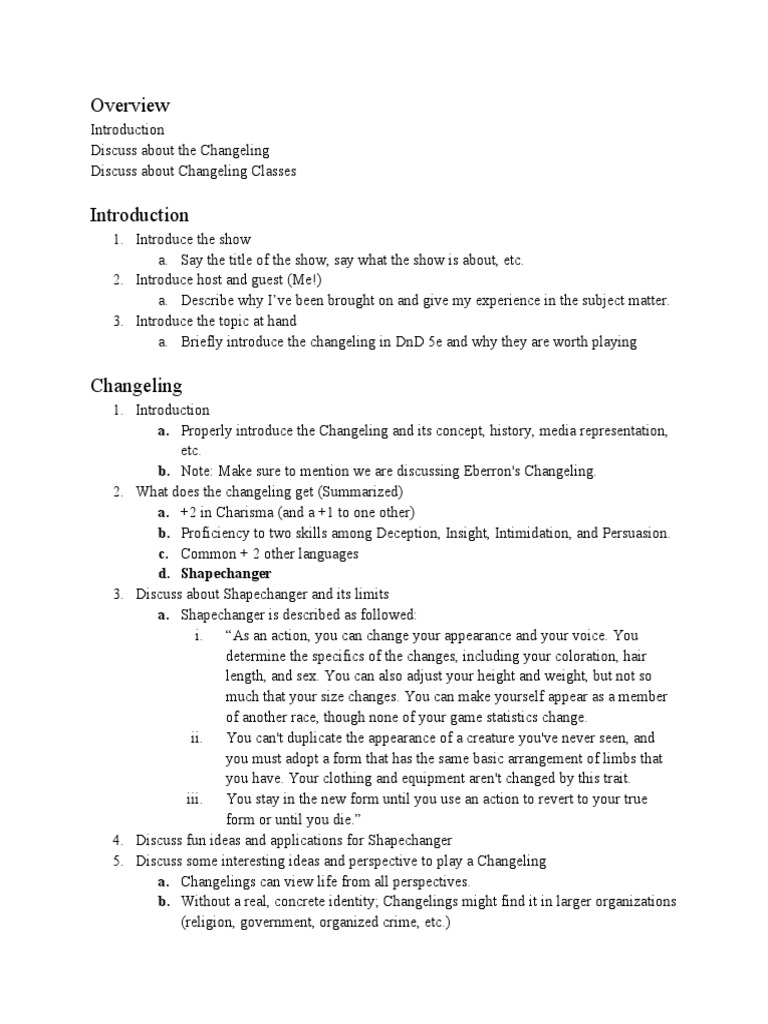 Overview
Introduction
Discuss about the Changeling
Discuss about Changeling Classes

Introduction
1. Introduce the show
a. Say the title of the show, say what the show is about, etc.
2. Introduce host and guest (Me!)
a. Describe why I've been brought on and give my experience in the subject matter.
3. Introduce the topic at hand
a. Briefly introduce the changeling in DnD 5e and why they are worth playing

Changeling
1. Introduction
a. Properly introduce the Changeling and its concept, history, media representation, etc.
b. Note: Make sure to mention we are discussing Eberron's Changeling.
2. What does the changeling get (Summarized)
a. +2 in Charisma (and a +1 to one other)
b. Proficiency to two skills among Deception, Insight, Intimidation, and Persuasion.
c. Common + 2 other languages
d. Shapechanger
3. Discuss about Shapechanger and its limits
a. Shapechanger is described as followed:
i. "As an action, you can change your appearance and your voice. You determine the specifics of the changes, including your coloration, hair length, and sex. You can also adjust your height and weight, but not so much that your size changes. You can make yourself appear as a member of another race, though none of your game statistics change.
ii. You can't duplicate the appearance of a creature you've never seen, and you must adopt a form that has the same basic arrangement of limbs that you have. Your clothing and equipment aren't changed by this trait.
iii. You stay in the new form until you use an action to revert to your true form or until you die."
4. Discuss fun ideas and applications for Shapechanger
5. Discuss some interesting ideas and perspective to play a Changeling
a. Changelings can view life from all perspectives.
b. Without a real, concrete identity; Changelings might find it in larger organizations (religion, government, organized crime, etc.)